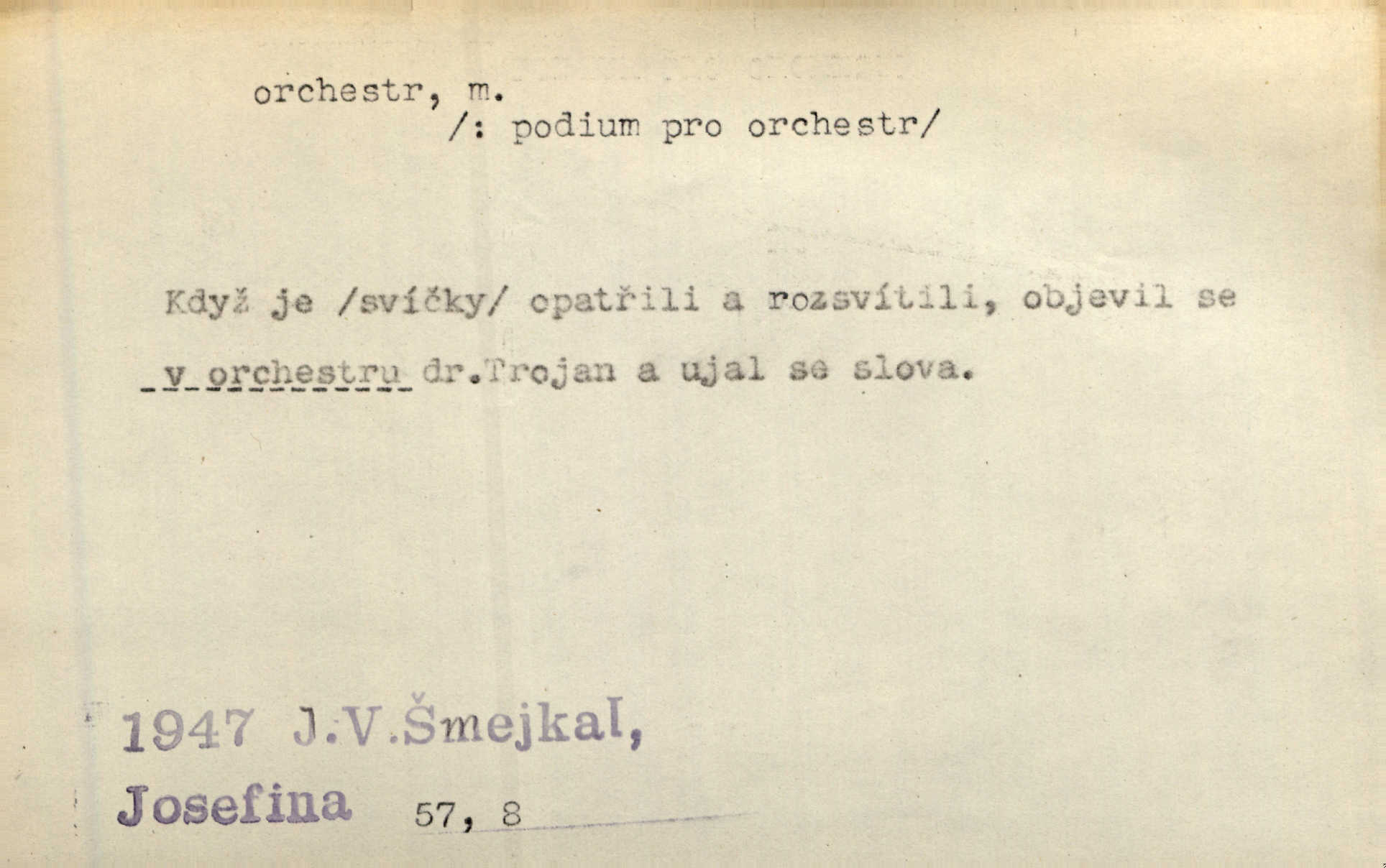 orchestr, m.
/: podium pro orchestr/

Když je /svíčky/ opatřili a rozsvítili, objevil se v orchestru dr.Trojan a ujal se slova.

1947 J.V.Šmejkal,
Josefina 57, 8